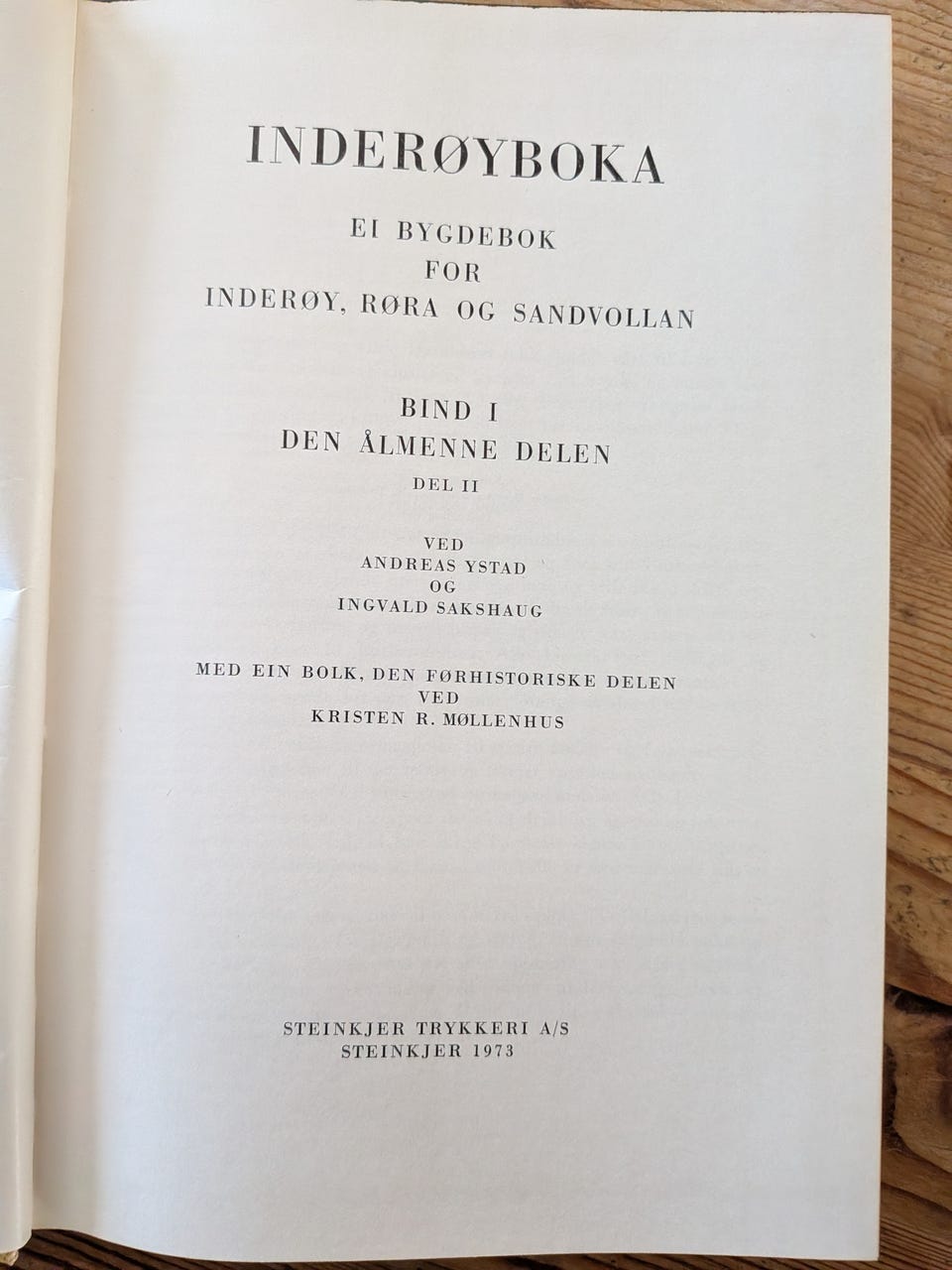 INDERØYBOKA

EI BYGDEBOK
FOR
INDERØY, RØRA OG SANDVOLLAN

BIND I
DEN ÅLMENNE DELEN
DEL II

VED
ANDREAS YSTAD
OG
INGVALD SAKSHAUG

MED EIN BOLK, DEN FØRHISTORISKE DELEN
VED
KRISTEN R. MØLLENHUS

STEINKJER TRYKKERI A/S
STEINKJER 1973